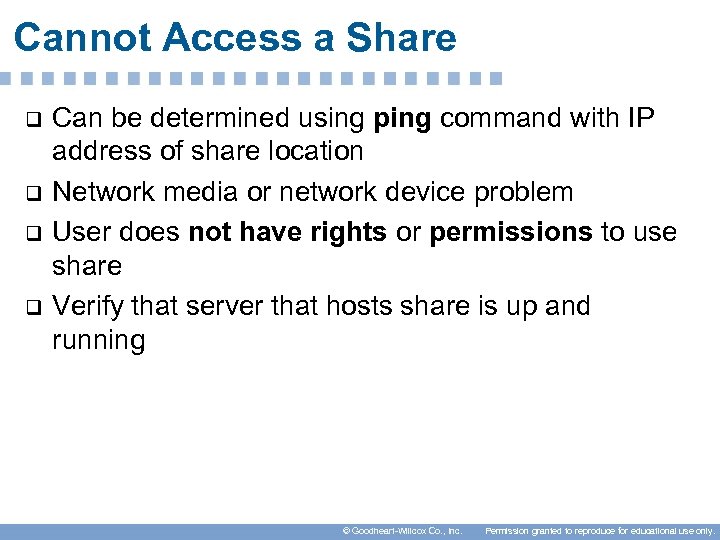 Cannot Access a Share

❑ Can be determined using ping command with IP address of share location
❑ Network media or network device problem
❑ User does not have rights or permissions to use share
❑ Verify that server that hosts share is up and running

© Goodheart-Willcox Co., Inc. Permission granted to reproduce for educational use only.